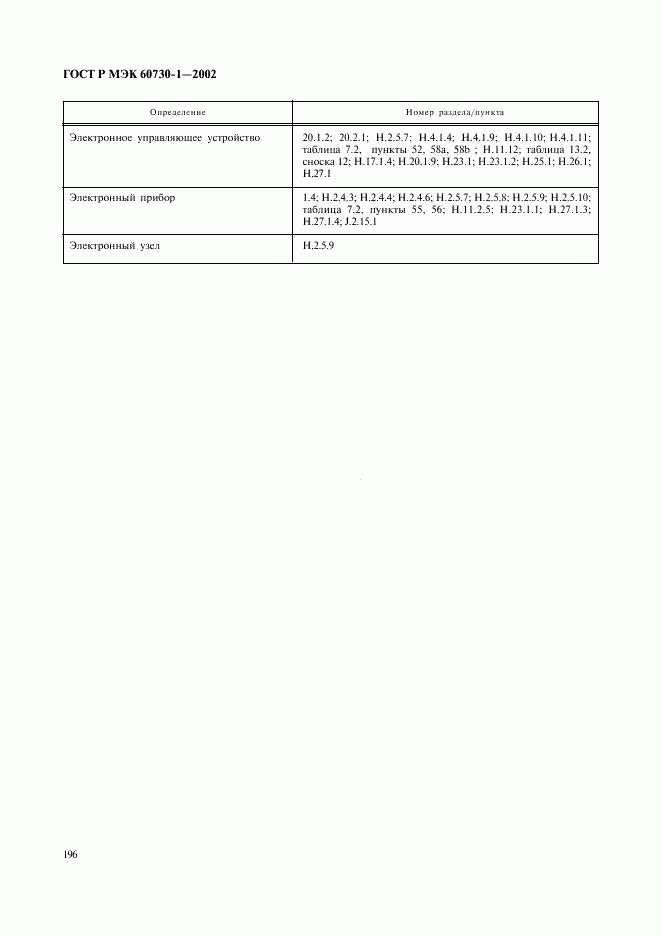 ГОСТ Р МЭК 60730-1—2002

| Определение | Номер раздела/пункта |
|---|---|
| Электронное управляющее устройство | 20.1.2; 20.2.1; H.2.5.7; H.4.1.4; H.4.1.9; H.4.1.10; H.4.1.11; таблица 7.2, пункты 52, 58a, 58b ; H.11.12; таблица 13.2, сноска 12; H.17.1.4; H.20.1.9; H.23.1; H.23.1.2; H.25.1; H.26.1; H.27.1 |
| Электронный прибор | 1.4; H.2.4.3; H.2.4.4; H.2.4.6; H.2.5.7; H.2.5.8; H.2.5.9; H.2.5.10; таблица 7.2, пункты 55, 56; H.11.2.5; H.23.1.1; H.27.1.3; H.27.1.4; J.2.15.1 |
| Электронный узел | H.2.5.9 |

196